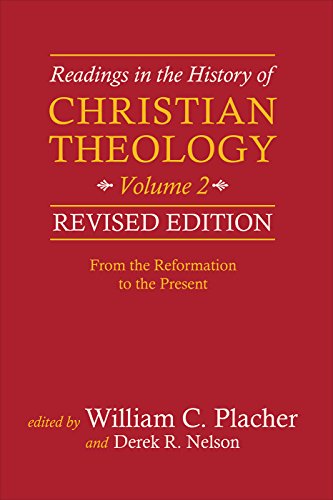 Readings in the History of
CHRISTIAN THEOLOGY
Volume 2
REVISED EDITION

From the Reformation to the Present

edited by William C. Placher
and Derek R. Nelson